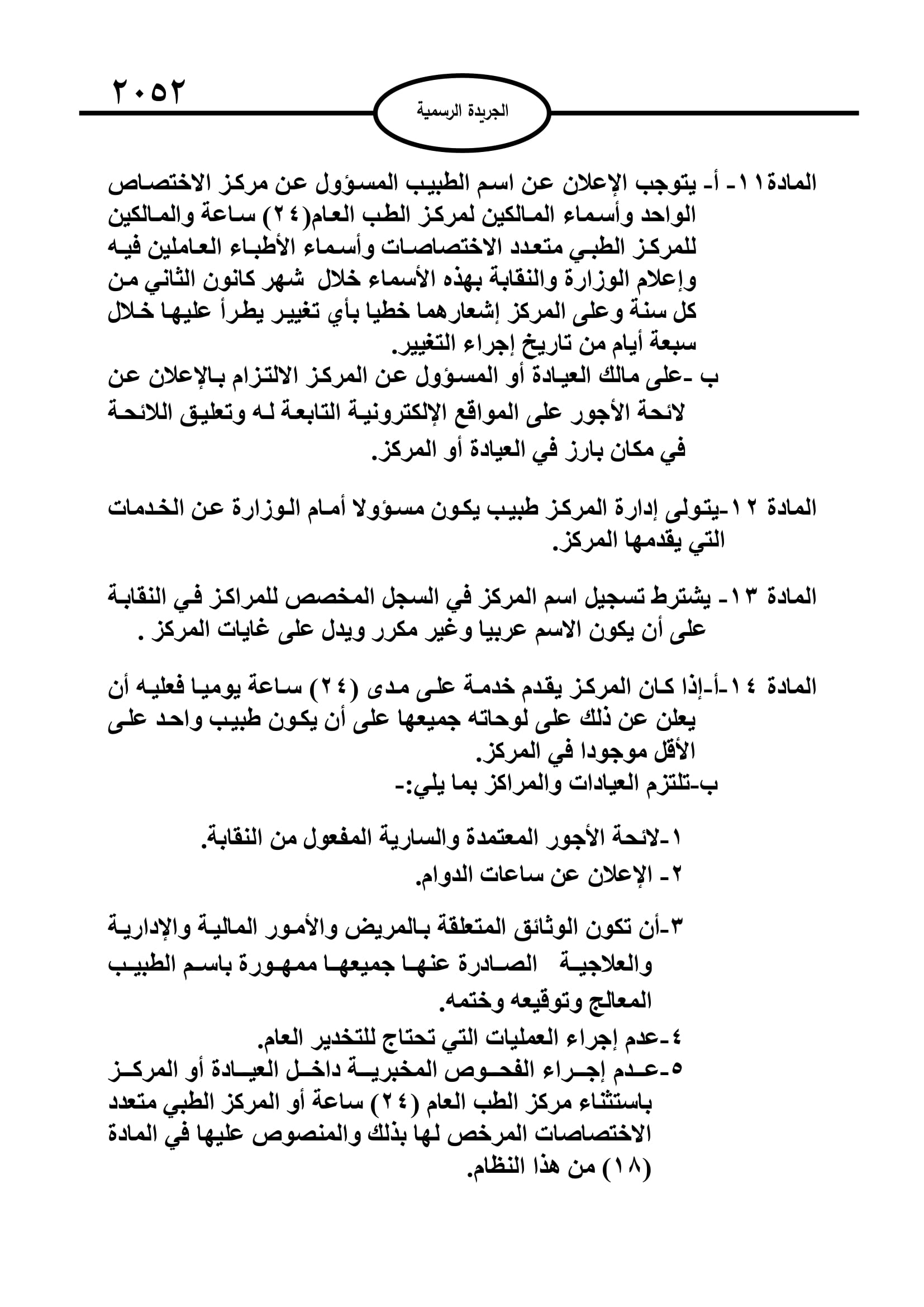 ٢٠٥٢

الجريدة الرسمية

المادة١١- أ- يتوجب الإعلان عن اسم الطبيب المسؤول عن مركز الاختصاص الواحد وأسماء المالكين لمركز الطب العام(٢٤) ساعة والمالكين للمركز الطبي متعدد الاختصاصات وأسماء الأطباء العاملين فيه وإعلام الوزارة والنقابة بهذه الأسماء خلال شهر كانون الثاني من كل سنة وعلى المركز إشعارهما خطيا بأي تغيير يطرأ عليها خلال سبعة أيام من تاريخ إجراء التغيير.
ب -على مالك العيادة أو المسؤول عن المركز الالتزام بالإعلان عن لائحة الأجور على المواقع الإلكترونية التابعة له وتعليق اللائحة في مكان بارز في العيادة أو المركز.

المادة ١٢-يتولى إدارة المركز طبيب يكون مسؤولا أمام الوزارة عن الخدمات التي يقدمها المركز.

المادة ١٣- يشترط تسجيل اسم المركز في السجل المخصص للمراكز في النقابة على أن يكون الاسم عربيا وغير مكرر ويدل على غايات المركز .

المادة ١٤-أ-إذا كان المركز يقدم خدمة على مدى (٢٤) ساعة يوميا فعليه أن يعلن عن ذلك على لوحاته جميعها على أن يكون طبيب واحد على الأقل موجودا في المركز.
ب-تلتزم العيادات والمراكز بما يلي:-

١-لائحة الأجور المعتمدة والسارية المفعول من النقابة.
٢- الإعلان عن ساعات الدوام.

٣-أن تكون الوثائق المتعلقة بالمريض والأمور المالية والإدارية والعلاجية الصادرة عنها جميعها ممهورة باسم الطبيب المعالج وتوقيعه وختمه.
٤-عدم إجراء العمليات التي تحتاج للتخدير العام.
٥-عدم إجراء الفحوص المخبرية داخل العيادة أو المركز باستثناء مركز الطب العام (٢٤) ساعة أو المركز الطبي متعدد الاختصاصات المرخص لها بذلك والمنصوص عليها في المادة (١٨) من هذا النظام.